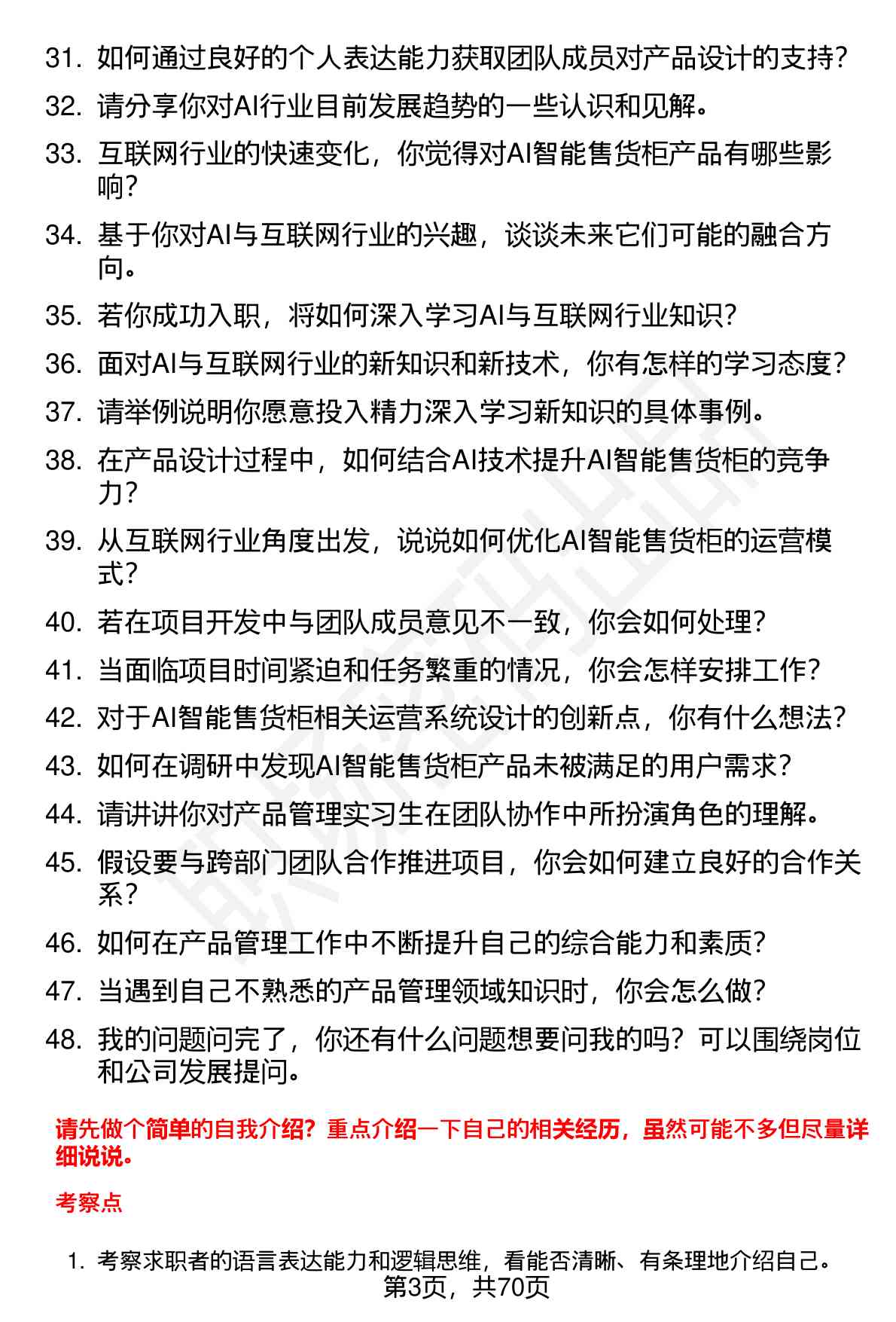 31. 如何通过良好的个人表达能力获取团队成员对产品设计的支持？
32. 请分享你对AI行业目前发展趋势的一些认识和见解。
33. 互联网行业的快速变化，你觉得对AI智能售货柜产品有哪些影响？
34. 基于你对AI与互联网行业的兴趣，谈谈未来它们可能的融合方向。
35. 若你成功入职，将如何深入学习AI与互联网行业知识？
36. 面对AI与互联网行业的新知识和新技术，你有怎样的学习态度？
37. 请举例说明你愿意投入精力深入学习新知识的具体事例。
38. 在产品设计过程中，如何结合AI技术提升AI智能售货柜的竞争力？
39. 从互联网行业角度出发，说说如何优化AI智能售货柜的运营模式？
40. 若在项目开发中与团队成员意见不一致，你会如何处理？
41. 当面临项目时间紧迫和任务繁重的情况，你会怎样安排工作？
42. 对于AI智能售货柜相关运营系统设计的创新点，你有什么想法？
43. 如何在调研中发现AI智能售货柜产品未被满足的用户需求？
44. 请讲讲你对产品管理实习生在团队协作中所扮演角色的理解。
45. 假设要与跨部门团队合作推进项目，你会如何建立良好的合作关系？
46. 如何在产品管理工作中不断提升自己的综合能力和素质？
47. 当遇到自己不熟悉的产品管理领域知识时，你会怎么做？
48. 我的问题问完了，你还有什么问题想要问我的吗？可以围绕岗位和公司发展提问。

请先做个简单的自我介绍？重点介绍一下自己的相关经历，虽然可能不多但尽量详细说说。

考察点

1. 考察求职者的语言表达能力和逻辑思维，看能否清晰、有条理地介绍自己。

第3页，共70页